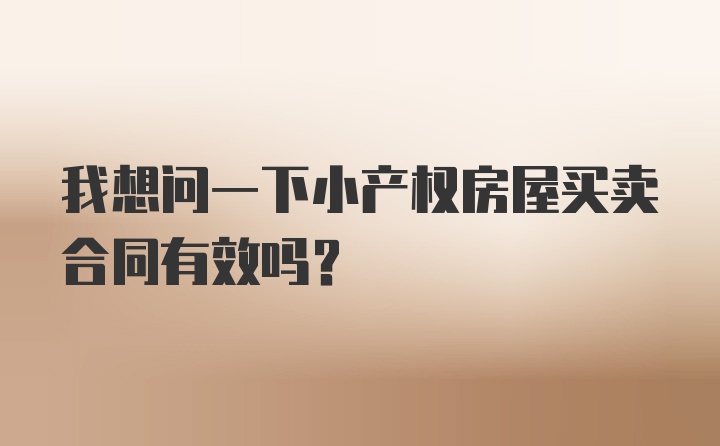 我想问一下小产权房屋买卖合同有效吗？